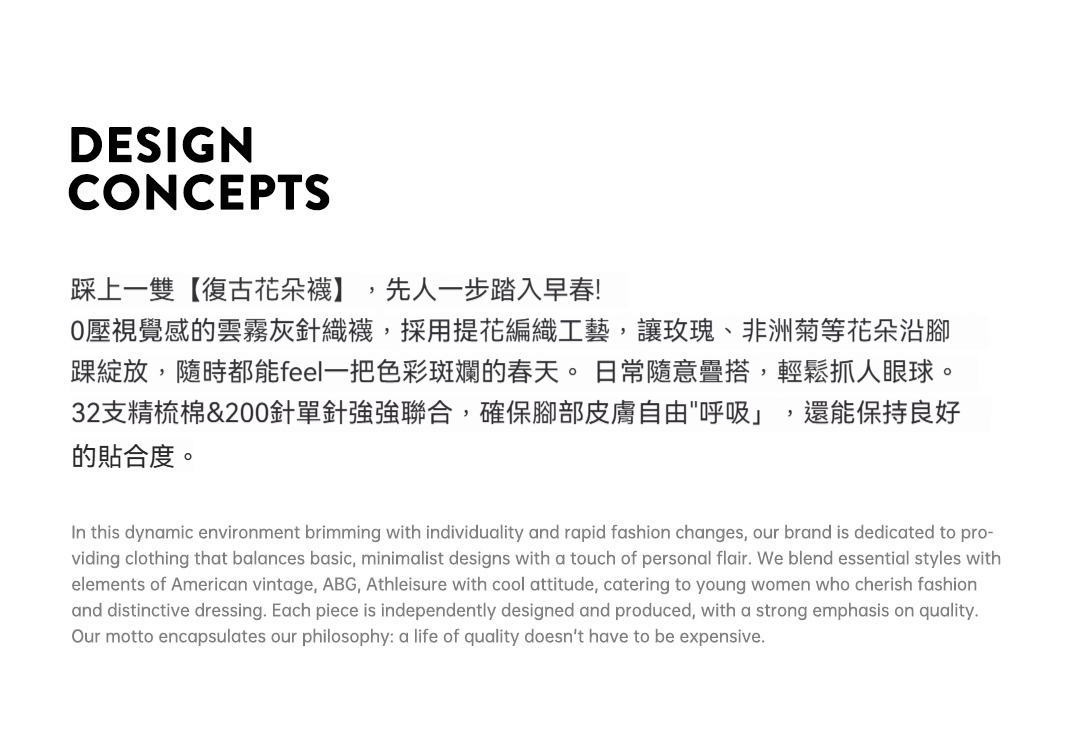 DESIGN
CONCEPTS

踩上一雙【復古花朵襪】，先人一步踏入早春!
0壓視覺感的雲霧灰針織襪，採用提花編織工藝，讓玫瑰、非洲菊等花朵沿腳踝綻放，隨時都能feel一把色彩斑斕的春天。 日常隨意疊搭，輕鬆抓人眼球。
32支精梳棉&200針單針強強聯合，確保腳部皮膚自由"呼吸」，還能保持良好的貼合度。

In this dynamic environment brimming with individuality and rapid fashion changes, our brand is dedicated to providing clothing that balances basic, minimalist designs with a touch of personal flair. We blend essential styles with elements of American vintage, ABG, Athleisure with cool attitude, catering to young women who cherish fashion and distinctive dressing. Each piece is independently designed and produced, with a strong emphasis on quality. Our motto encapsulates our philosophy: a life of quality doesn't have to be expensive.